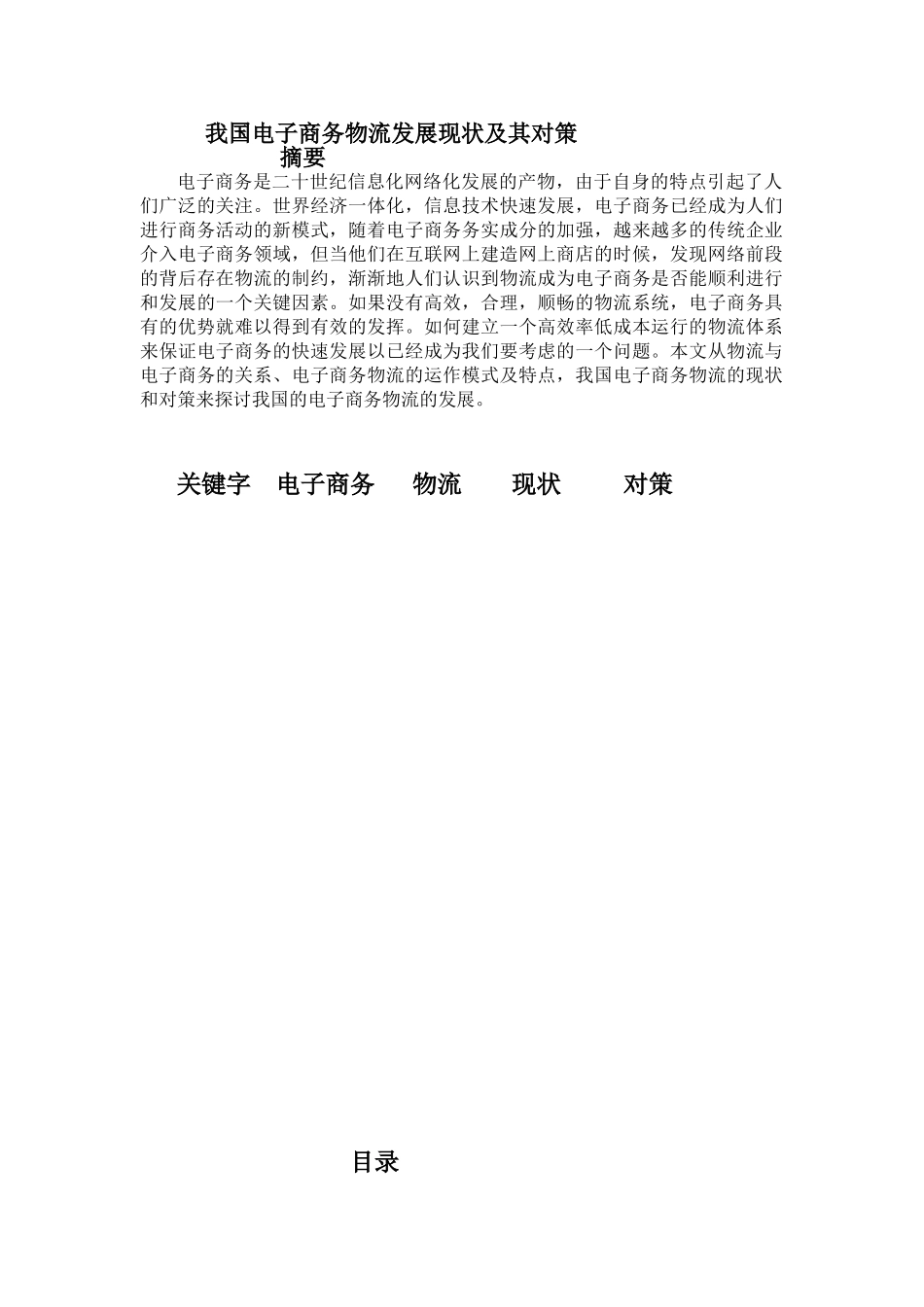 我国电子商务物流发展现状及其对策

摘要

电子商务是二十世纪信息化网络化发展的产物，由于自身的特点引起了人们广泛的关注。世界经济一体化，信息技术快速发展，电子商务已经成为人们进行商务活动的新模式，随着电子商务务实成分的加强，越来越多的传统企业介入电子商务领域，但当他们在互联网上建造网上商店的时候，发现网络前段的背后存在物流的制约，渐渐地人们认识到物流成为电子商务是否能顺利进行和发展的一个关键因素。如果没有高效，合理，顺畅的物流系统，电子商务具有的优势就难以得到有效的发挥。如何建立一个高效率低成本运行的物流体系来保证电子商务的快速发展以已经成为我们要考虑的一个问题。本文从物流与电子商务的关系、电子商务物流的运作模式及特点，我国电子商务物流的现状和对策来探讨我国的电子商务物流的发展。

关键字 电子商务 物流 现状 对策

目录